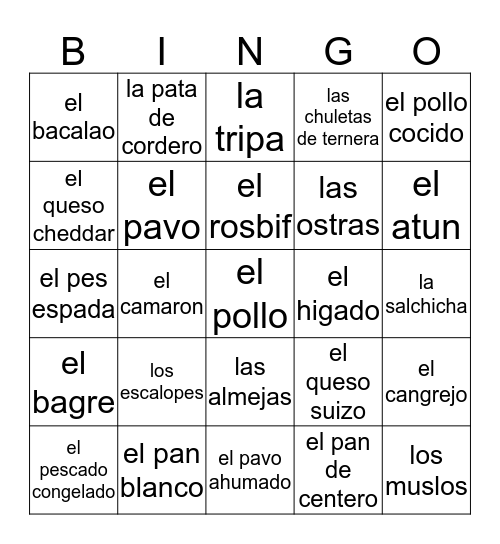 | B | I | N | G | O |
|---|---|---|---|---|
| el bacalao | la pata de cordero | la tripa | las chuletas de ternera | el pollo cocido |
| el queso cheddar | el pavo | el rosbif | las ostras | el atun |
| el pes espada | el camaron | el pollo | el higado | la salchicha |
| el bagre | los escalopes | las almejas | el queso suizo | el cangrejo |
| el pescado congelado | el pan blanco | el pavo ahumado | el pan de centero | los muslos |